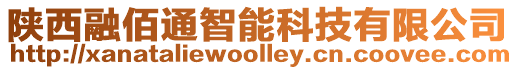 陕西融佰通智能科技有限公司
http://xanataliewoolley.cn.coovee.com